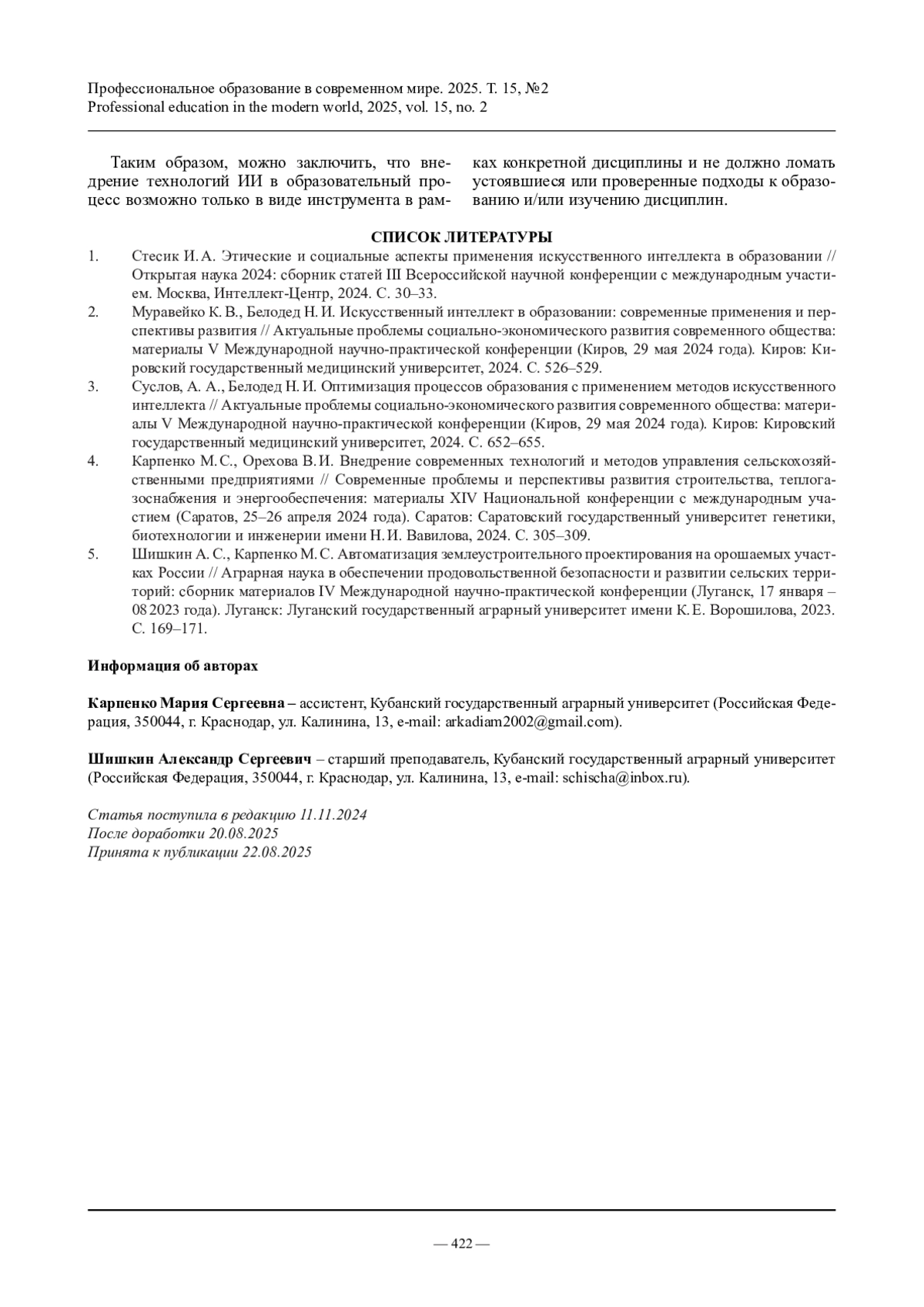 Профессиональное образование в современном мире. 2025. Т. 15, №2
Professional education in the modern world, 2025, vol. 15, no. 2

Таким образом, можно заключить, что внедрение технологий ИИ в образовательный процесс возможно только в виде инструмента в рамках конкретной дисциплины и не должно ломать устоявшиеся или проверенные подходы к образованию и/или изучению дисциплин.

СПИСОК ЛИТЕРАТУРЫ

1. Стесик И. А. Этические и социальные аспекты применения искусственного интеллекта в образовании // Открытая наука 2024: сборник статей III Всероссийской научной конференции с международным участием. Москва, Интеллект-Центр, 2024. С. 30–33.
2. Муравейко К. В., Белодед Н. И. Искусственный интеллект в образовании: современные применения и перспективы развития // Актуальные проблемы социально-экономического развития современного общества: материалы V Международной научно-практической конференции (Киров, 29 мая 2024 года). Киров: Кировский государственный медицинский университет, 2024. С. 526–529.
3. Суслов, А. А., Белодед Н. И. Оптимизация процессов образования с применением методов искусственного интеллекта // Актуальные проблемы социально-экономического развития современного общества: материалы V Международной научно-практической конференции (Киров, 29 мая 2024 года). Киров: Кировский государственный медицинский университет, 2024. С. 652–655.
4. Карпенко М. С., Орехова В. И. Внедрение современных технологий и методов управления сельскохозяйственными предприятиями // Современные проблемы и перспективы развития строительства, теплогазоснабжения и энергообеспечения: материалы XIV Национальной конференции с международным участием (Саратов, 25–26 апреля 2024 года). Саратов: Саратовский государственный университет генетики, биотехнологии и инженерии имени Н. И. Вавилова, 2024. С. 305–309.
5. Шишкин А. С., Карпенко М. С. Автоматизация землеустроительного проектирования на орошаемых участках России // Аграрная наука в обеспечении продовольственной безопасности и развитии сельских территорий: сборник материалов IV Международной научно-практической конференции (Луганск, 17 января – 08 2023 года). Луганск: Луганский государственный аграрный университет имени К. Е. Ворошилова, 2023. С. 169–171.

Информация об авторах

Карпенко Мария Сергеевна – ассистент, Кубанский государственный аграрный университет (Российская Федерация, 350044, г. Краснодар, ул. Калинина, 13, e-mail: arkadiam2002@gmail.com).

Шишкин Александр Сергеевич – старший преподаватель, Кубанский государственный аграрный университет (Российская Федерация, 350044, г. Краснодар, ул. Калинина, 13, e-mail: schischa@inbox.ru).

Статья поступила в редакцию 11.11.2024
После доработки 20.08.2025
Принята к публикации 22.08.2025

— 422 —